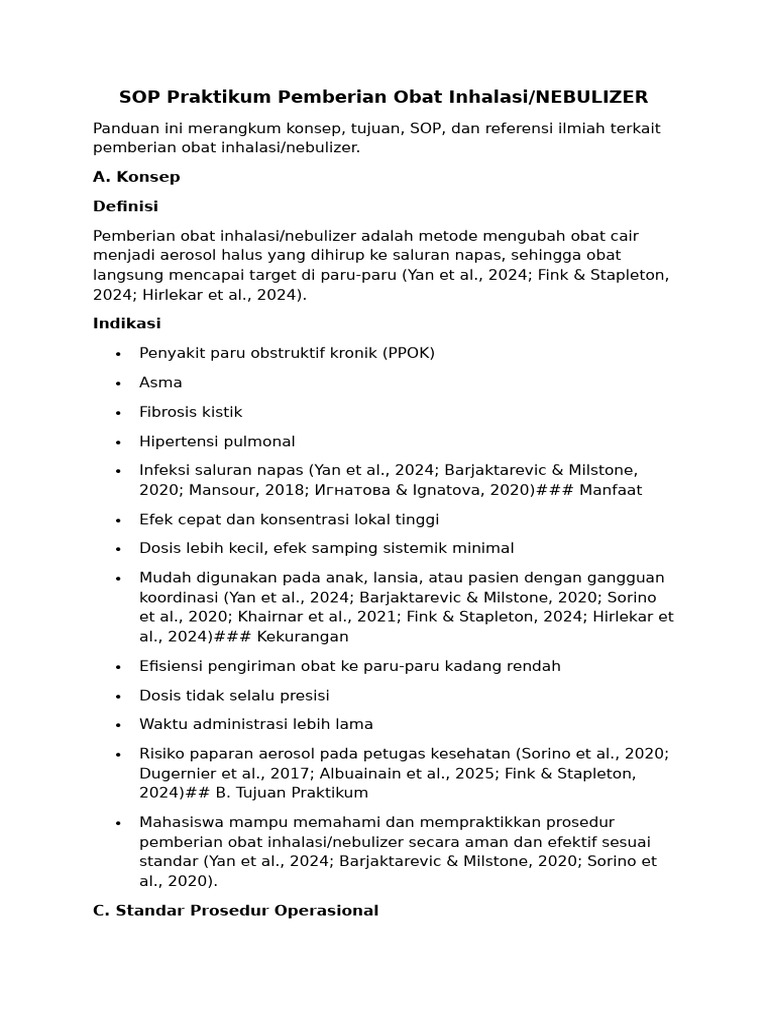 SOP Praktikum Pemberian Obat Inhalasi/NEBULIZER

Panduan ini merangkum konsep, tujuan, SOP, dan referensi ilmiah terkait pemberian obat inhalasi/nebulizer.

A. Konsep

Definisi

Pemberian obat inhalasi/nebulizer adalah metode mengubah obat cair menjadi aerosol halus yang dihirup ke saluran napas, sehingga obat langsung mencapai target di paru-paru (Yan et al., 2024; Fink & Stapleton, 2024; Hirlekar et al., 2024).

Indikasi

• Penyakit paru obstruktif kronik (PPOK)
• Asma
• Fibrosis kistik
• Hipertensi pulmonal
• Infeksi saluran napas (Yan et al., 2024; Barjaktarevic & Milstone, 2020; Mansour, 2018; Игнатова & Ignatova, 2020)### Manfaat
• Efek cepat dan konsentrasi lokal tinggi
• Dosis lebih kecil, efek samping sistemik minimal
• Mudah digunakan pada anak, lansia, atau pasien dengan gangguan koordinasi (Yan et al., 2024; Barjaktarevic & Milstone, 2020; Sorino et al., 2020; Khairnar et al., 2021; Fink & Stapleton, 2024; Hirlekar et al., 2024)### Kekurangan
• Efisiensi pengiriman obat ke paru-paru kadang rendah
• Dosis tidak selalu presisi
• Waktu administrasi lebih lama
• Risiko paparan aerosol pada petugas kesehatan (Sorino et al., 2020; Dugernier et al., 2017; Albuainain et al., 2025; Fink & Stapleton, 2024)## B. Tujuan Praktikum
• Mahasiswa mampu memahami dan mempraktikkan prosedur pemberian obat inhalasi/nebulizer secara aman dan efektif sesuai standar (Yan et al., 2024; Barjaktarevic & Milstone, 2020; Sorino et al., 2020).

C. Standar Prosedur Operasional